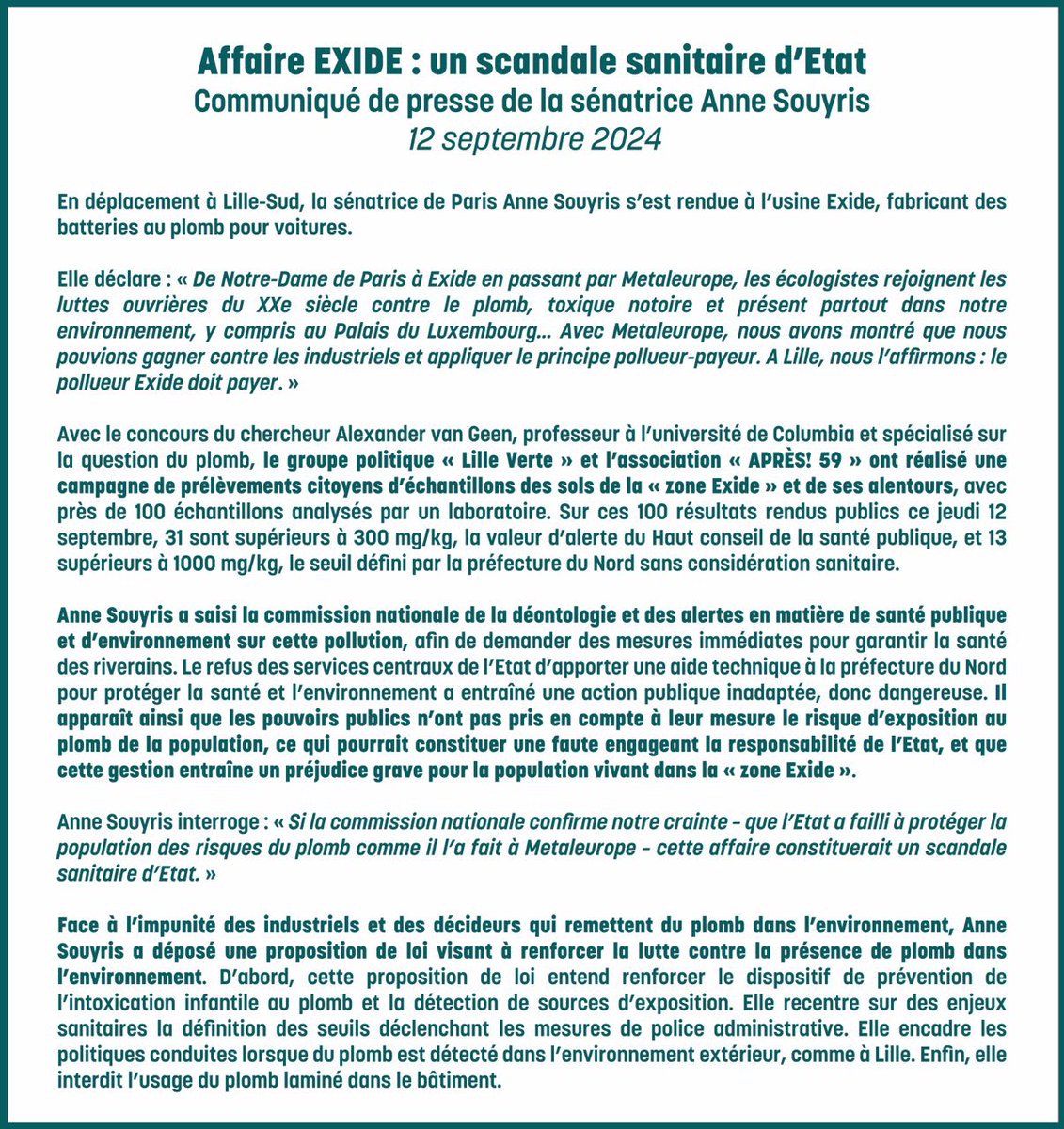 Affaire EXIDE : un scandale sanitaire d'Etat
Communiqué de presse de la sénatrice Anne Souyris
12 septembre 2024

En déplacement à Lille-Sud, la sénatrice de Paris Anne Souyris s'est rendue à l'usine Exide, fabricant des batteries au plomb pour voitures.

Elle déclare : « De Notre-Dame de Paris à Exide en passant par Metaleurope, les écologistes rejoignent les luttes ouvrières du XXe siècle contre le plomb, toxique notoire et présent partout dans notre environnement, y compris au Palais du Luxembourg… Avec Metaleurope, nous avons montré que nous pouvions gagner contre les industriels et appliquer le principe pollueur-payeur. A Lille, nous l'affirmons : le pollueur Exide doit payer. »

Avec le concours du chercheur Alexander van Geen, professeur à l'université de Columbia et spécialisé sur la question du plomb, le groupe politique « Lille Verte » et l'association « APRÈS! 59 » ont réalisé une campagne de prélèvements citoyens d'échantillons des sols de la « zone Exide » et de ses alentours, avec près de 100 échantillons analysés par un laboratoire. Sur ces 100 résultats rendus publics ce jeudi 12 septembre, 31 sont supérieurs à 300 mg/kg, la valeur d'alerte du Haut conseil de la santé publique, et 13 supérieurs à 1000 mg/kg, le seuil défini par la préfecture du Nord sans considération sanitaire.

Anne Souyris a saisi la commission nationale de la déontologie et des alertes en matière de santé publique et d'environnement sur cette pollution, afin de demander des mesures immédiates pour garantir la santé des riverains. Le refus des services centraux de l'Etat d'apporter une aide technique à la préfecture du Nord pour protéger la santé et l'environnement a entraîné une action publique inadaptée, donc dangereuse. Il apparaît ainsi que les pouvoirs publics n'ont pas pris en compte à leur mesure le risque d'exposition au plomb de la population, ce qui pourrait constituer une faute engageant la responsabilité de l'Etat, et que cette gestion entraîne un préjudice grave pour la population vivant dans la « zone Exide ».

Anne Souyris interroge : « Si la commission nationale confirme notre crainte - que l'Etat a failli à protéger la population des risques du plomb comme il l'a fait à Metaleurope - cette affaire constituerait un scandale sanitaire d'Etat. »

Face à l'impunité des industriels et des décideurs qui remettent du plomb dans l'environnement, Anne Souyris a déposé une proposition de loi visant à renforcer la lutte contre la présence de plomb dans l'environnement. D'abord, cette proposition de loi entend renforcer le dispositif de prévention de l'intoxication infantile au plomb et la détection de sources d'exposition. Elle recentre sur des enjeux sanitaires la définition des seuils déclenchant les mesures de police administrative. Elle encadre les politiques conduites lorsque du plomb est détecté dans l'environnement extérieur, comme à Lille. Enfin, elle interdit l'usage du plomb laminé dans le bâtiment.